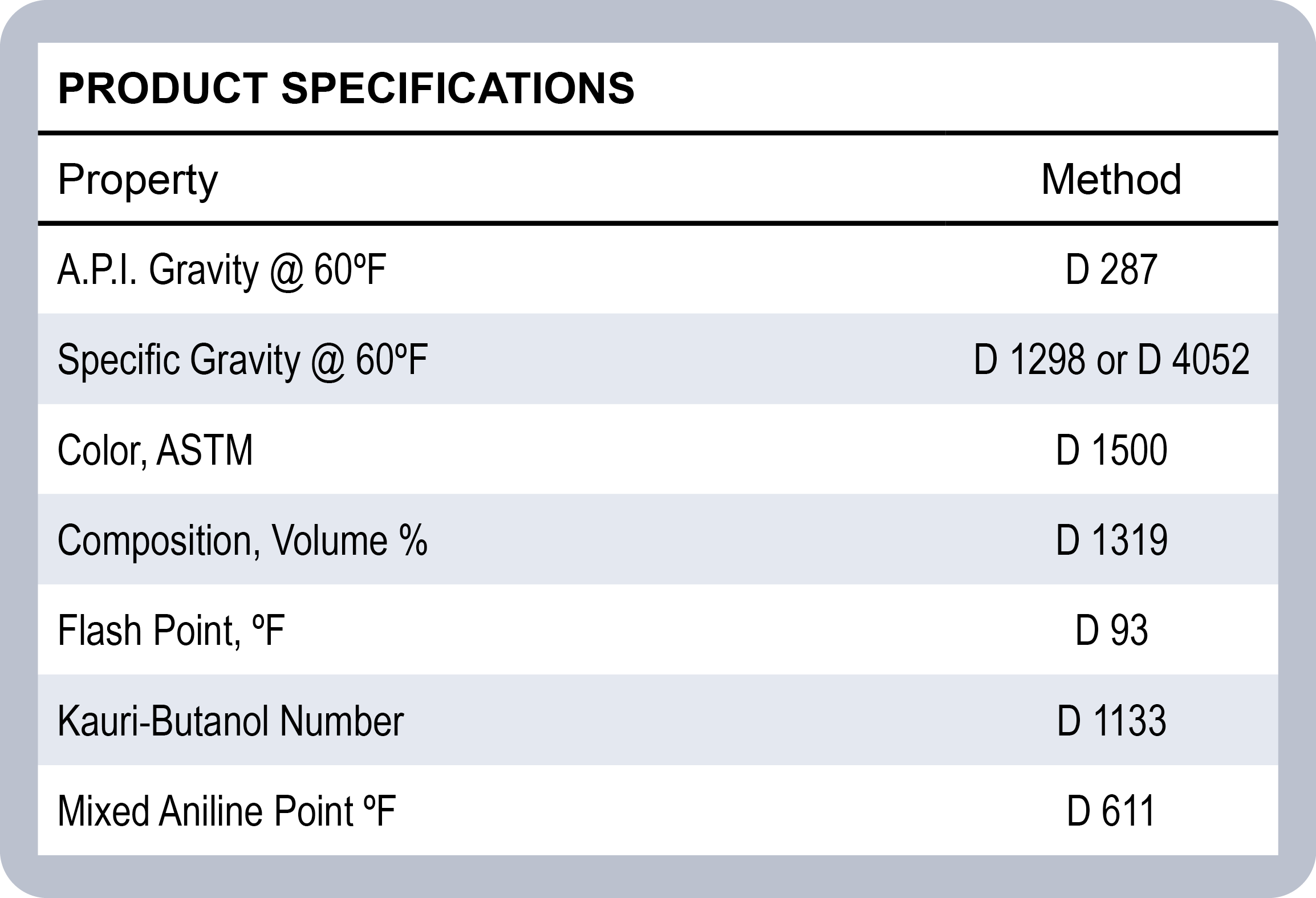 PRODUCT SPECIFICATIONS

| Property | Method |
|---|---|
| A.P.I. Gravity @ 60ºF | D 287 |
| Specific Gravity @ 60ºF | D 1298 or D 4052 |
| Color, ASTM | D 1500 |
| Composition, Volume % | D 1319 |
| Flash Point, ºF | D 93 |
| Kauri-Butanol Number | D 1133 |
| Mixed Aniline Point ºF | D 611 |